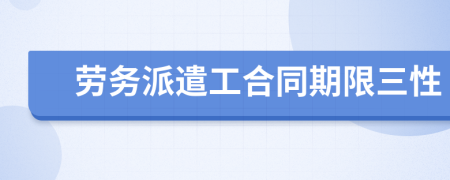 劳务派遣工合同期限三性